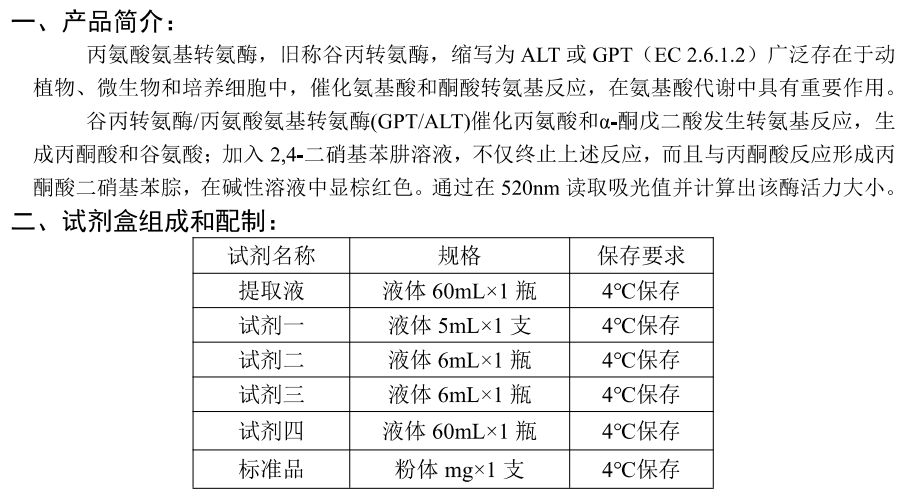 一、产品简介：

丙氨酸氨基转氨酶，旧称谷丙转氨酶，缩写为 ALT 或 GPT（EC 2.6.1.2）广泛存在于动植物、微生物和培养细胞中，催化氨基酸和酮酸转氨基反应，在氨基酸代谢中具有重要作用。

谷丙转氨酶/丙氨酸氨基转氨酶(GPT/ALT)催化丙氨酸和α-酮戊二酸发生转氨基反应，生成丙酮酸和谷氨酸；加入 2,4-二硝基苯肼溶液，不仅终止上述反应，而且与丙酮酸反应形成丙酮酸二硝基苯腙，在碱性溶液中显棕红色。通过在 520nm 读取吸光值并计算出该酶活力大小。

二、试剂盒组成和配制：

| 试剂名称 | 规格 | 保存要求 |
|---|---|---|
| 提取液 | 液体 60mL×1 瓶 | 4°C保存 |
| 试剂一 | 液体 5mL×1 支 | 4°C保存 |
| 试剂二 | 液体 6mL×1 瓶 | 4°C保存 |
| 试剂三 | 液体 6mL×1 瓶 | 4°C保存 |
| 试剂四 | 液体 60mL×1 瓶 | 4°C保存 |
| 标准品 | 粉体 mg×1 支 | 4°C保存 |